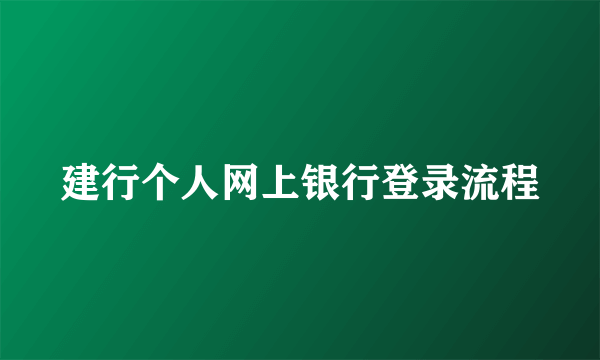 建行个人网上银行登录流程